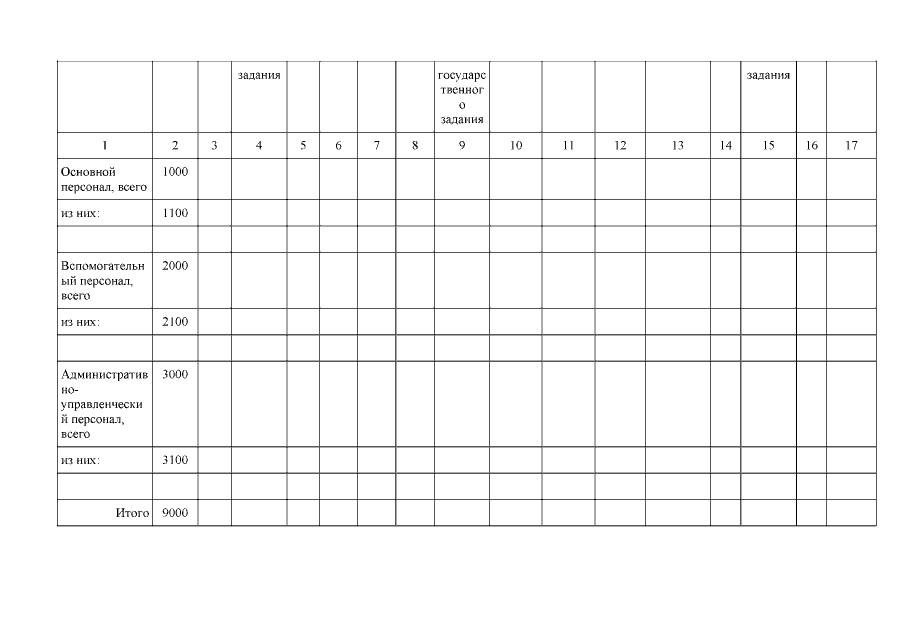 | | | | задания | | | | | государственного задания | | | | | | задания | | |
|---|---|---|---|---|---|---|---|---|---|---|---|---|---|---|---|---|
| 1 | 2 | 3 | 4 | 5 | 6 | 7 | 8 | 9 | 10 | 11 | 12 | 13 | 14 | 15 | 16 | 17 |
| Основной персонал, всего | 1000 | | | | | | | | | | | | | | | |
| из них: | 1100 | | | | | | | | | | | | | | | |
| | | | | | | | | | | | | | | | | |
| Вспомогательный персонал, всего | 2000 | | | | | | | | | | | | | | | |
| из них: | 2100 | | | | | | | | | | | | | | | |
| | | | | | | | | | | | | | | | | |
| Административно-управленческий персонал, всего | 3000 | | | | | | | | | | | | | | | |
| из них: | 3100 | | | | | | | | | | | | | | | |
| | | | | | | | | | | | | | | | | |
| Итого | 9000 | | | | | | | | | | | | | | | |